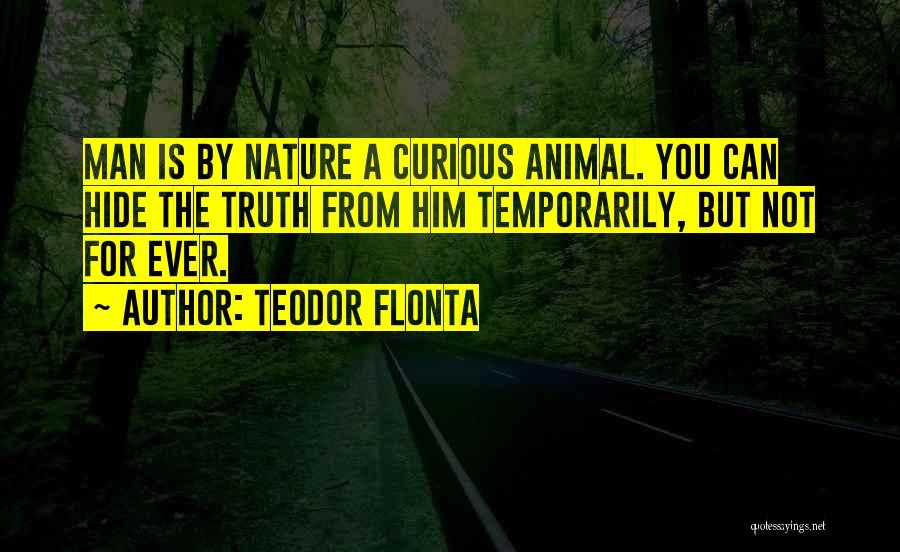 MAN IS BY NATURE A CURIOUS ANIMAL. YOU CAN HIDE THE TRUTH FROM HIM TEMPORARILY, BUT NOT FOR EVER.
~ AUTHOR: TEODOR FLONTA

quotessayings.net